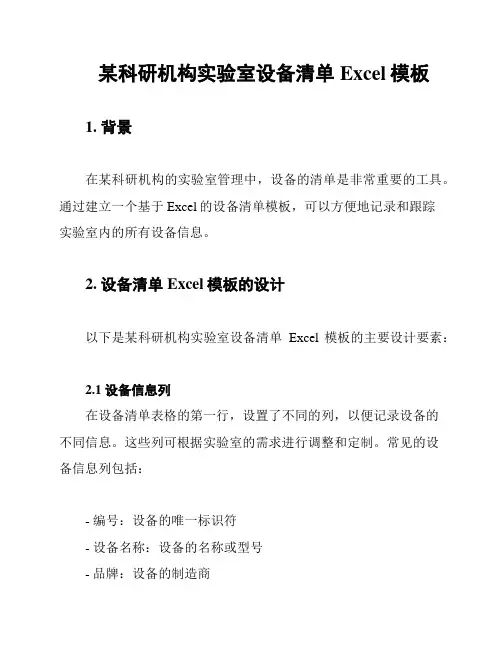 某科研机构实验室设备清单 Excel 模板

1. 背景

在某科研机构的实验室管理中，设备的清单是非常重要的工具。通过建立一个基于 Excel 的设备清单模板，可以方便地记录和跟踪实验室内的所有设备信息。

2. 设备清单 Excel 模板的设计

以下是某科研机构实验室设备清单 Excel 模板的主要设计要素：

2.1 设备信息列

在设备清单表格的第一行，设置了不同的列，以便记录设备的不同信息。这些列可根据实验室的需求进行调整和定制。常见的设备信息列包括：

- 编号：设备的唯一标识符
- 设备名称：设备的名称或型号
- 品牌：设备的制造商